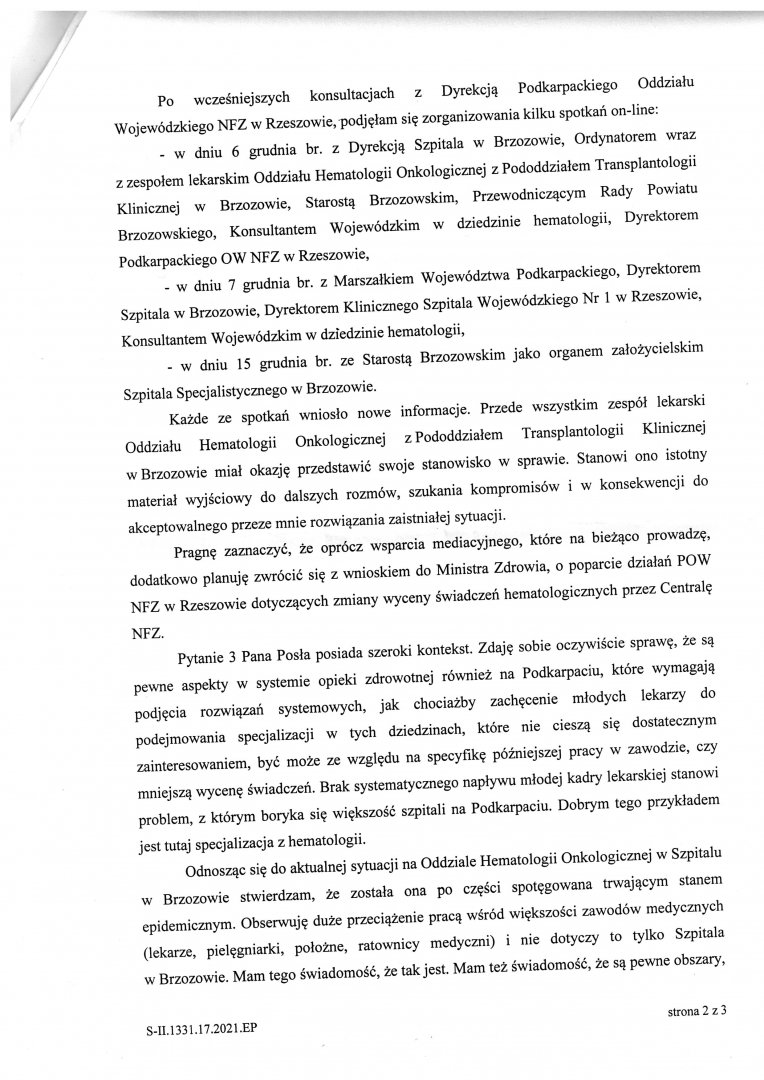 Po wcześniejszych konsultacjach z Dyrekcją Podkarpackiego Oddziału Wojewódzkiego NFZ w Rzeszowie, podjęłam się zorganizowania kilku spotkań on-line:

- w dniu 6 grudnia br. z Dyrekcją Szpitala w Brzozowie, Ordynatorem wraz z zespołem lekarskim Oddziału Hematologii Onkologicznej z Pododdziałem Transplantologii Klinicznej w Brzozowie, Starostą Brzozowskim, Przewodniczącym Rady Powiatu Brzozowskiego, Konsultantem Wojewódzkim w dziedzinie hematologii, Dyrektorem Podkarpackiego OW NFZ w Rzeszowie,

- w dniu 7 grudnia br. z Marszałkiem Województwa Podkarpackiego, Dyrektorem Szpitala w Brzozowie, Dyrektorem Klinicznego Szpitala Wojewódzkiego Nr 1 w Rzeszowie, Konsultantem Wojewódzkim w dziedzinie hematologii,

- w dniu 15 grudnia br. ze Starostą Brzozowskim jako organem założycielskim Szpitala Specjalistycznego w Brzozowie.

Każde ze spotkań wniosło nowe informacje. Przede wszystkim zespół lekarski Oddziału Hematologii Onkologicznej z Pododdziałem Transplantologii Klinicznej w Brzozowie miał okazję przedstawić swoje stanowisko w sprawie. Stanowi ono istotny materiał wyjściowy do dalszych rozmów, szukania kompromisów i w konsekwencji do akceptowalnego przeze mnie rozwiązania zaistniałej sytuacji.

Pragnę zaznaczyć, że oprócz wsparcia mediacyjnego, które na bieżąco prowadzę, dodatkowo planuję zwrócić się z wnioskiem do Ministra Zdrowia, o poparcie działań POW NFZ w Rzeszowie dotyczących zmiany wyceny świadczeń hematologicznych przez Centralę NFZ.

Pytanie 3 Pana Posła posiada szeroki kontekst. Zdaję sobie oczywiście sprawę, że są pewne aspekty w systemie opieki zdrowotnej również na Podkarpaciu, które wymagają podjęcia rozwiązań systemowych, jak chociażby zachęcenie młodych lekarzy do podejmowania specjalizacji w tych dziedzinach, które nie cieszą się dostatecznym zainteresowaniem, być może ze względu na specyfikę późniejszej pracy w zawodzie, czy mniejszą wycenę świadczeń. Brak systematycznego napływu młodej kadry lekarskiej stanowi problem, z którym boryka się większość szpitali na Podkarpaciu. Dobrym tego przykładem jest tutaj specjalizacja z hematologii.

Odnosząc się do aktualnej sytuacji na Oddziale Hematologii Onkologicznej w Szpitalu w Brzozowie stwierdzam, że została ona po części spotęgowana trwającym stanem epidemicznym. Obserwuję duże przeciążenie pracą wśród większości zawodów medycznych (lekarze, pielęgniarki, położne, ratownicy medyczni) i nie dotyczy to tylko Szpitala w Brzozowie. Mam tego świadomość, że tak jest. Mam też świadomość, że są pewne obszary,

strona 2 z 3

S-II.1331.17.2021.EP